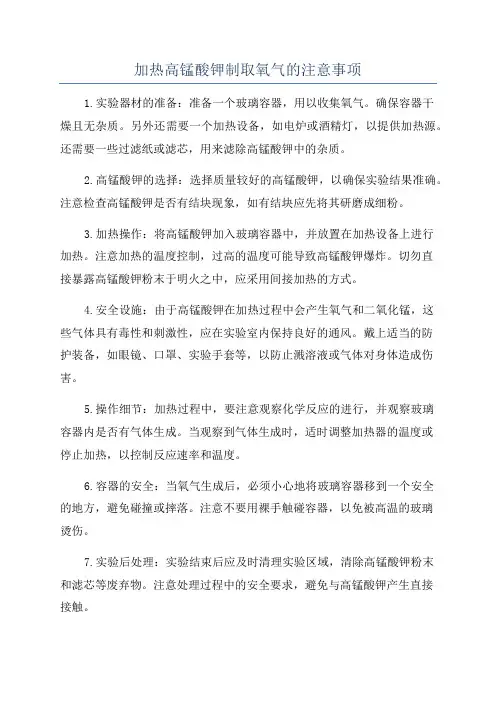 加热高锰酸钾制取氧气的注意事项

1. 实验器材的准备：准备一个玻璃容器，用以收集氧气。确保容器干燥且无杂质。另外还需要一个加热设备，如电炉或酒精灯，以提供加热源。还需要一些过滤纸或滤芯，用来滤除高锰酸钾中的杂质。

2. 高锰酸钾的选择：选择质量较好的高锰酸钾，以确保实验结果准确。注意检查高锰酸钾是否有结块现象，如有结块应先将其研磨成细粉。

3. 加热操作：将高锰酸钾加入玻璃容器中，并放置在加热设备上进行加热。注意加热的温度控制，过高的温度可能导致高锰酸钾爆炸。切勿直接暴露高锰酸钾粉末于明火之中，应采用间接加热的方式。

4. 安全设施：由于高锰酸钾在加热过程中会产生氧气和二氧化锰，这些气体具有毒性和刺激性，应在实验室内保持良好的通风。戴上适当的防护装备，如眼镜、口罩、实验手套等，以防止溅溶液或气体对身体造成伤害。

5. 操作细节：加热过程中，要注意观察化学反应的进行，并观察玻璃容器内是否有气体生成。当观察到气体生成时，适时调整加热器的温度或停止加热，以控制反应速率和温度。

6. 容器的安全：当氧气生成后，必须小心地将玻璃容器移到一个安全的地方，避免碰撞或摔落。注意不要用裸手触碰容器，以免被高温的玻璃烫伤。

7. 实验后处理：实验结束后应及时清理实验区域，清除高锰酸钾粉末和滤芯等废弃物。注意处理过程中的安全要求，避免与高锰酸钾产生直接接触。